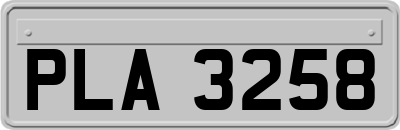 PLA 3258